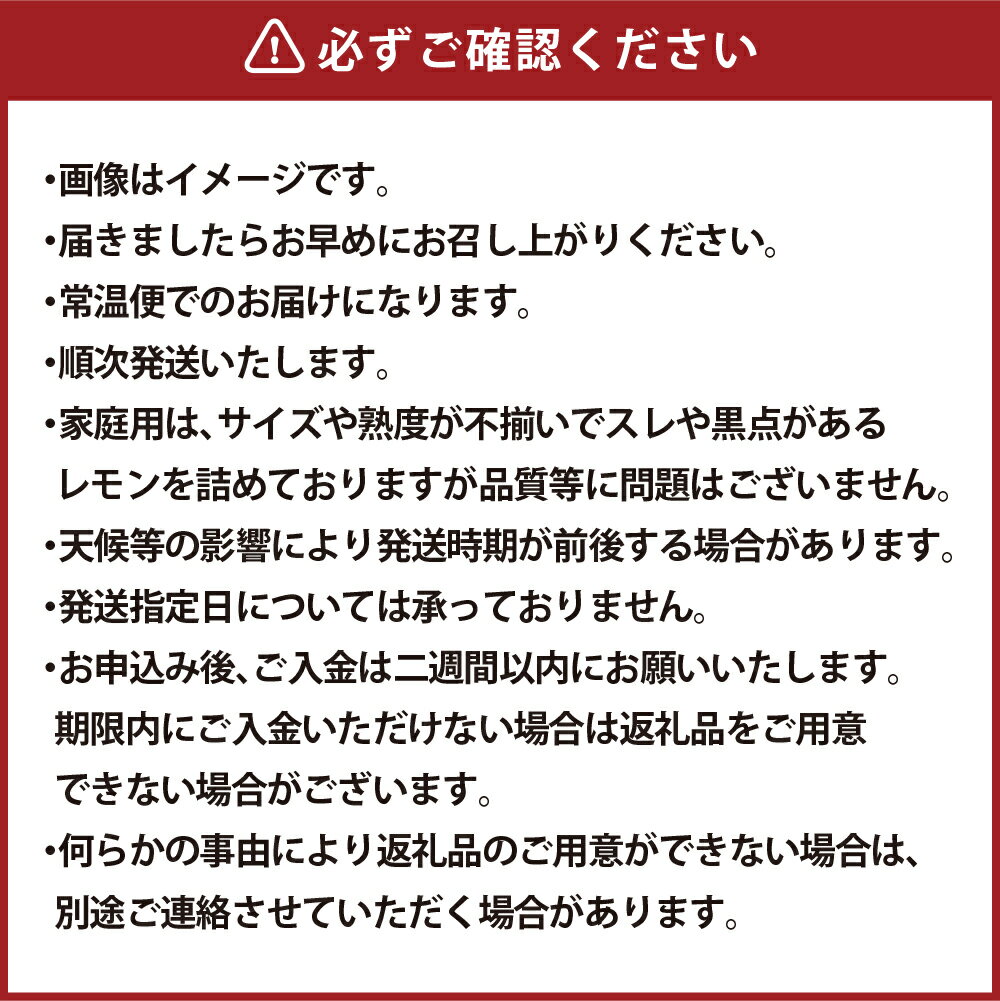 必ずご確認ください

・画像はイメージです。
・届きましたらお早めにお召し上がりください。
・常温便でのお届けになります。
・順次発送いたします。
・家庭用は、サイズや熟度が不揃いでスレや黒点があるレモンを詰めておりますが品質等に問題はございません。
・天候等の影響により発送時期が前後する場合があります。
・発送指定日については承っておりません。
・お申込み後、ご入金は二週間以内にお願いいたします。期限内にご入金いただけない場合は返礼品をご用意できない場合がございます。
・何らかの事由により返礼品のご用意ができない場合は、別途ご連絡させていただく場合があります。